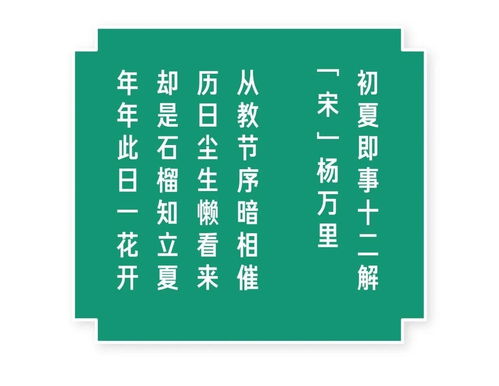 初夏即事十二解

「宋」杨万里

从教节序暗相催

历日尘生懒看来

却是石榴知立夏

年年此日一花开